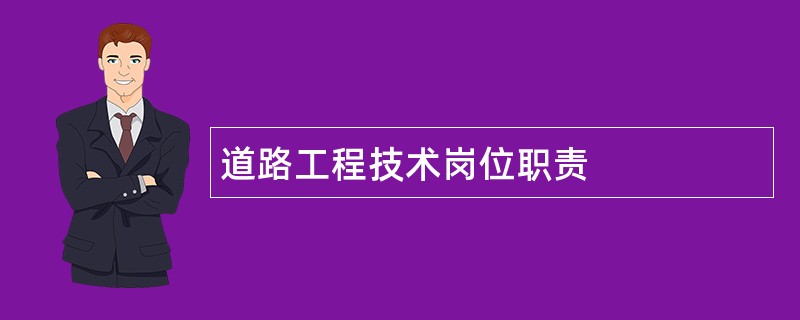 道路工程技术岗位职责